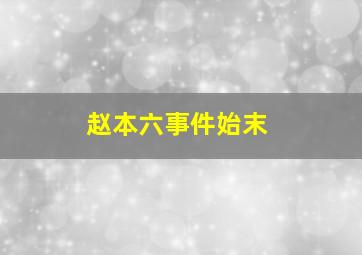 赵本六事件始末